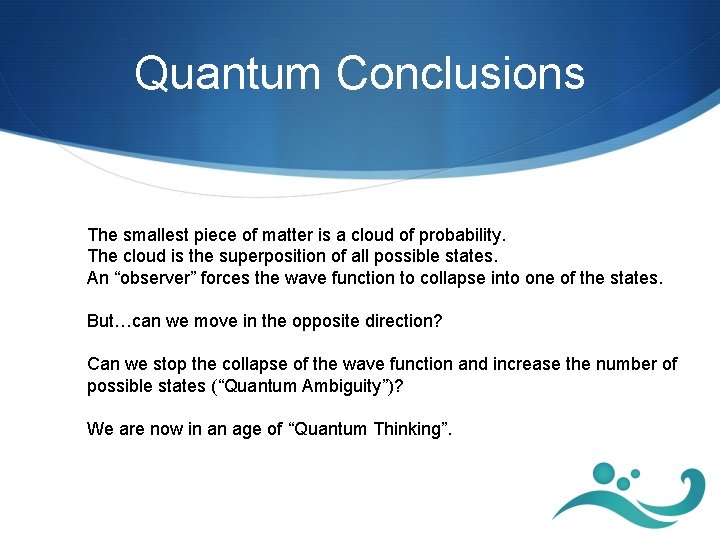 Quantum Conclusions

The smallest piece of matter is a cloud of probability.
The cloud is the superposition of all possible states.
An “observer” forces the wave function to collapse into one of the states.

But…can we move in the opposite direction?

Can we stop the collapse of the wave function and increase the number of possible states (“Quantum Ambiguity”)?

We are now in an age of “Quantum Thinking”.